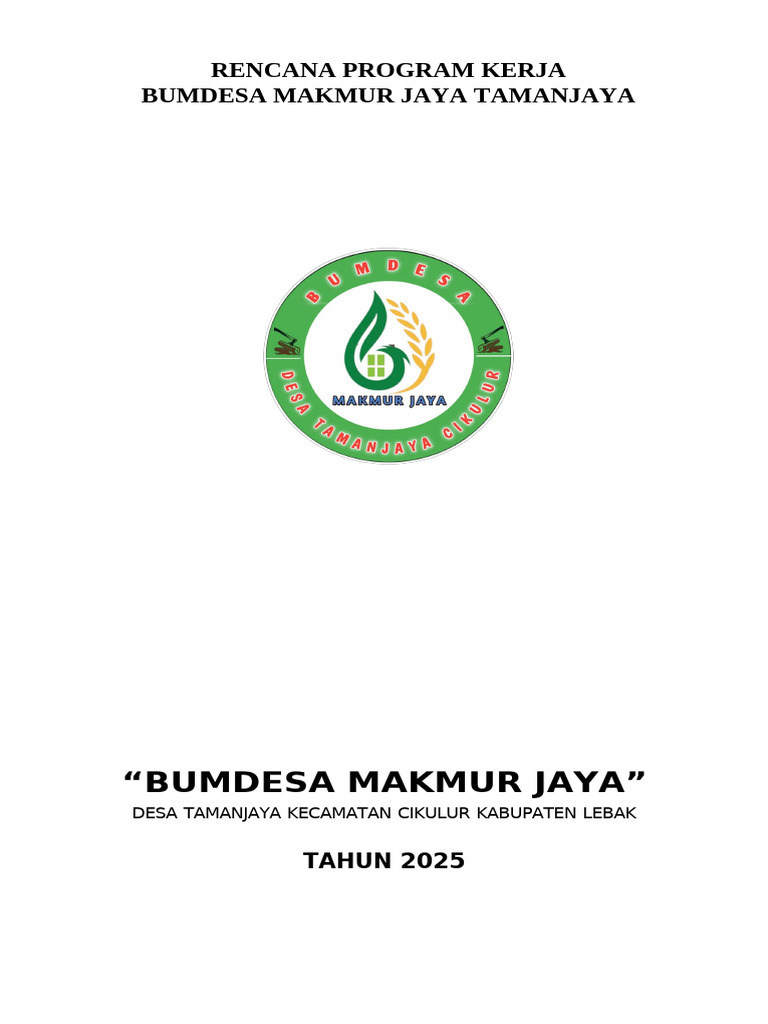 RENCANA PROGRAM KERJA
BUMDESA MAKMUR JAYA TAMANJAYA

BUMDESA

MAKMUR JAYA

DESA TAMANJAYA CIKULUR

“BUMDESA MAKMUR JAYA”
DESA TAMANJAYA KECAMATAN CIKULUR KABUPATEN LEBAK

TAHUN 2025